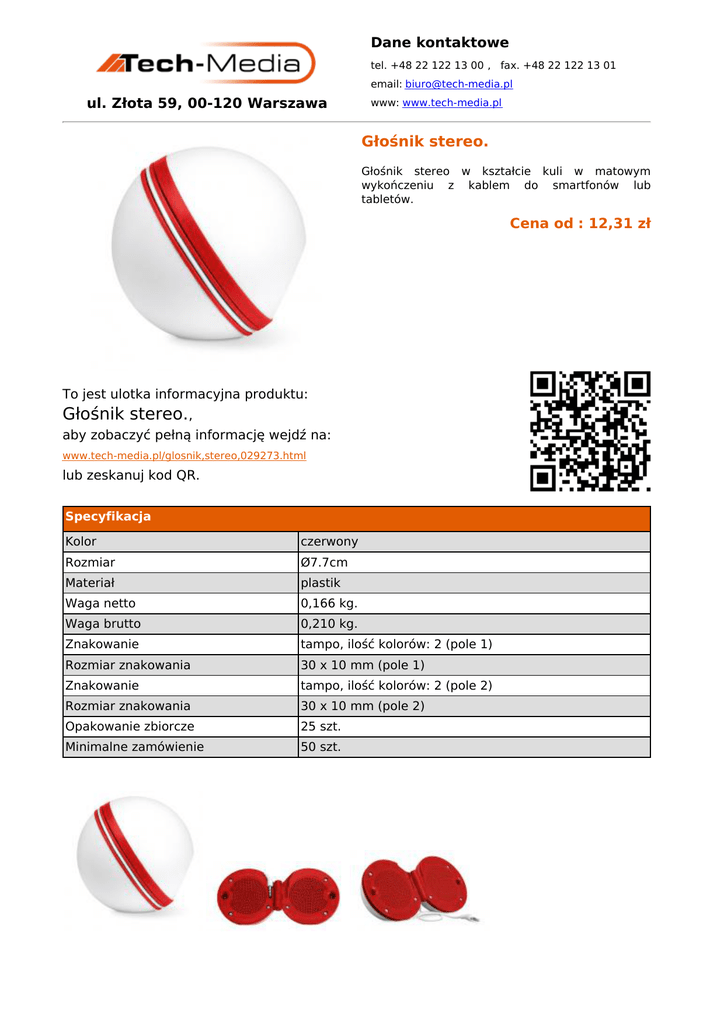 Tech-Media

ul. Złota 59, 00-120 Warszawa

Dane kontaktowe

tel. +48 22 122 13 00 , fax. +48 22 122 13 01

email: biuro@tech-media.pl

www: www.tech-media.pl

Głośnik stereo.

Głośnik stereo w kształcie kuli w matowym wykończeniu z kablem do smartfonów lub tabletów.

Cena od : 12,31 zł

To jest ulotka informacyjna produktu:
Głośnik stereo.,
aby zobaczyć pełną informację wejdź na:
www.tech-media.pl/glosnik,stereo,029273.html
lub zeskanuj kod QR.

| Specyfikacja | |
|---|---|
| Kolor | czerwony |
| Rozmiar | Ø7.7cm |
| Materiał | plastik |
| Waga netto | 0,166 kg. |
| Waga brutto | 0,210 kg. |
| Znakowanie | tampo, ilość kolorów: 2 (pole 1) |
| Rozmiar znakowania | 30 x 10 mm (pole 1) |
| Znakowanie | tampo, ilość kolorów: 2 (pole 2) |
| Rozmiar znakowania | 30 x 10 mm (pole 2) |
| Opakowanie zbiorcze | 25 szt. |
| Minimalne zamówienie | 50 szt. |